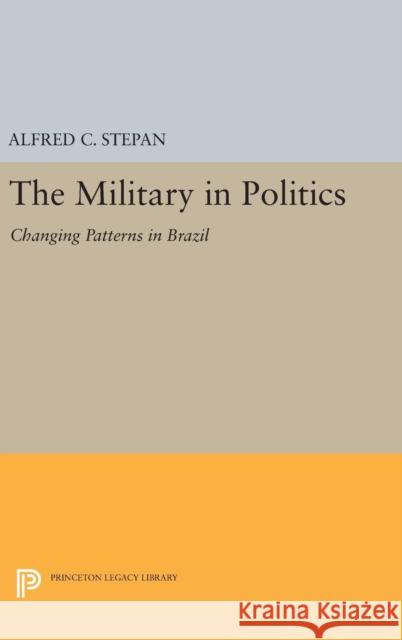 ALFRED C. STEPAN

The Military in Politics

Changing Patterns in Brazil

PRINCETON LEGACY LIBRARY